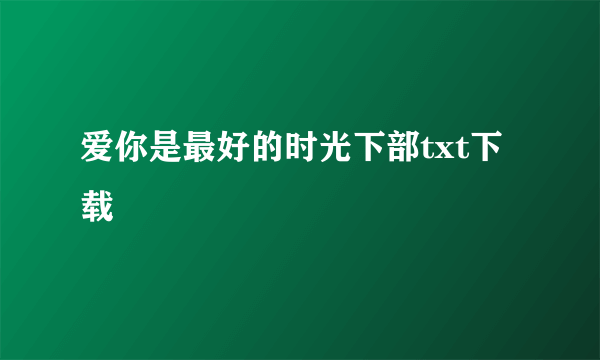 爱你是最好的时光下部txt下载